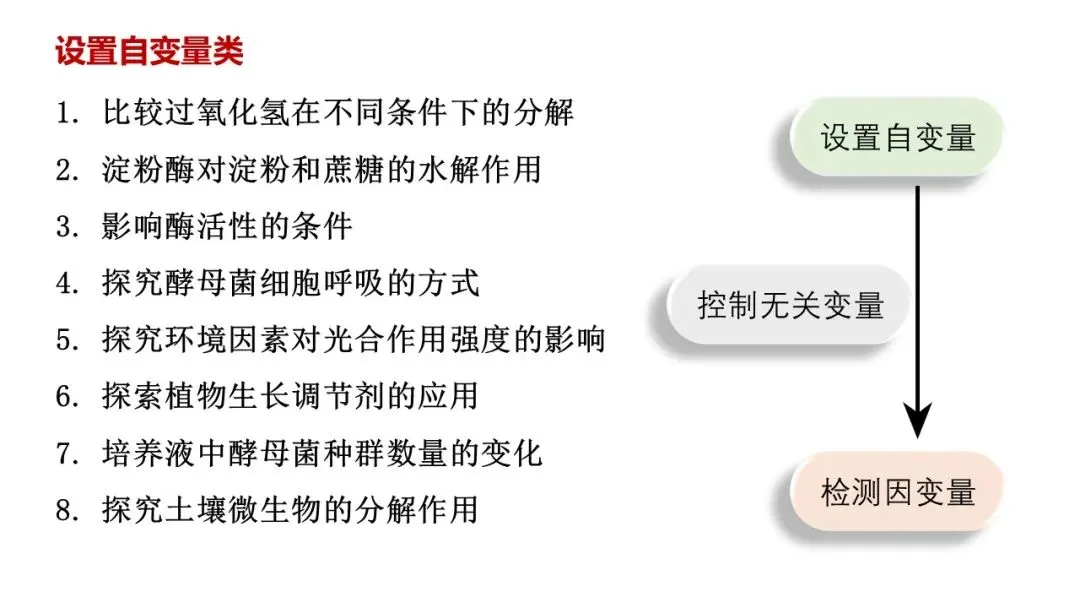 设置自变量类

1.比较过氧化氢在不同条件下的分解
2.淀粉酶对淀粉和蔗糖的水解作用
3.影响酶活性的条件
4.探究酵母菌细胞呼吸的方式
5.探究环境因素对光合作用强度的影响
6.探索植物生长调节剂的应用
7.培养液中酵母菌种群数量的变化
8.探究土壤微生物的分解作用

设置自变量

控制无关变量

检测因变量